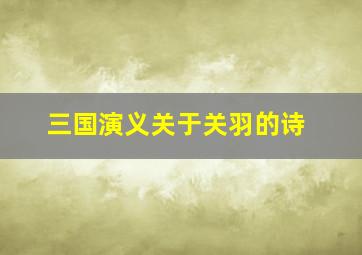 三国演义关于关羽的诗